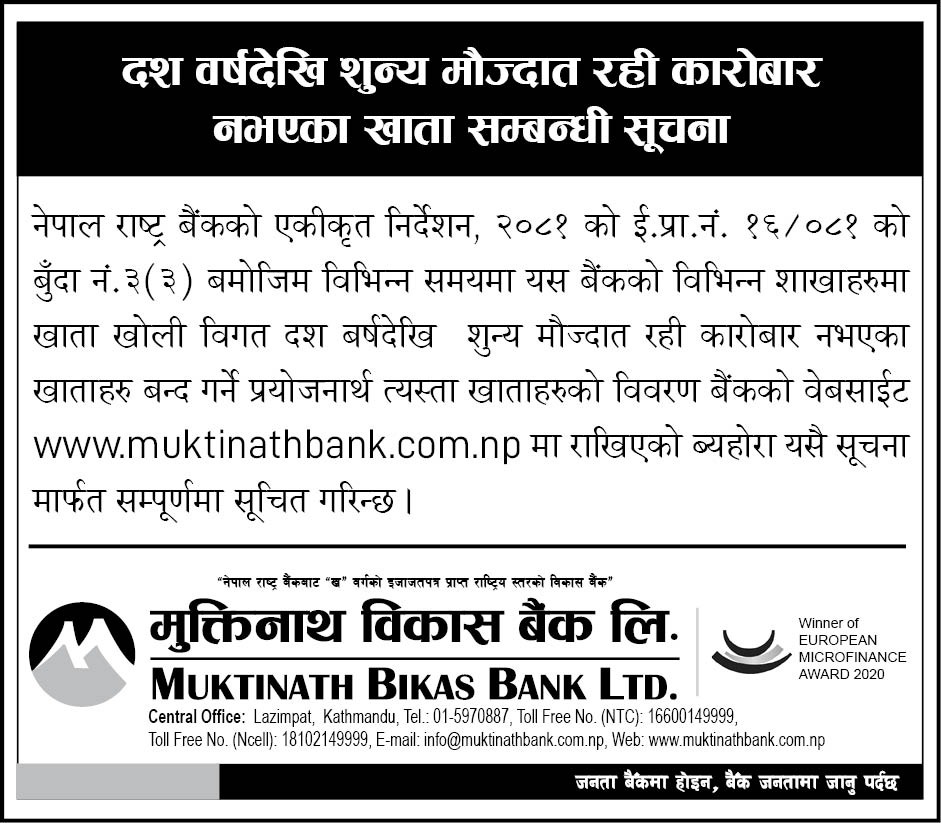 दश वर्षदेखि शुन्य मौज्दात रही कारोबार नभएका खाता सम्बन्धी सूचना

नेपाल राष्ट्र बैंकको एकीकृत निर्देशन, २०८१ को ई.प्रा.नं. १६/०८१ को बुँदा नं.३(३) बमोजिम विभिन्न समयमा यस बैंकको विभिन्न शाखाहरुमा खाता खोली विगत दश बर्षदेखि शुन्य मौज्दात रही कारोबार नभएका खाताहरु बन्द गर्ने प्रयोजनार्थ त्यस्ता खाताहरुको विवरण बैंकको वेबसाईट www.muktinathbank.com.np मा राखिएको ब्यहोरा यसै सूचना मार्फत सम्पूर्णमा सूचित गरिन्छ।

"नेपाल राष्ट्र बैंकबाट "ख" वर्गको इजाजतपत्र प्राप्त राष्ट्रिय स्तरको विकास बैंक"

मुक्तिनाथ विकास बैंक लि.

MUKTINATH BIKAS BANK LTD.

Winner of EUROPEAN MICROFINANCE AWARD 2020

Central Office: Lazimpat, Kathmandu, Tel.: 01-5970887, Toll Free No. (NTC): 16600149999, Toll Free No. (Ncell): 18102149999, E-mail: info@muktinathbank.com.np, Web: www.muktinathbank.com.np

जनता बैंकमा होइन, बैंक जनतामा जानु पर्दछ